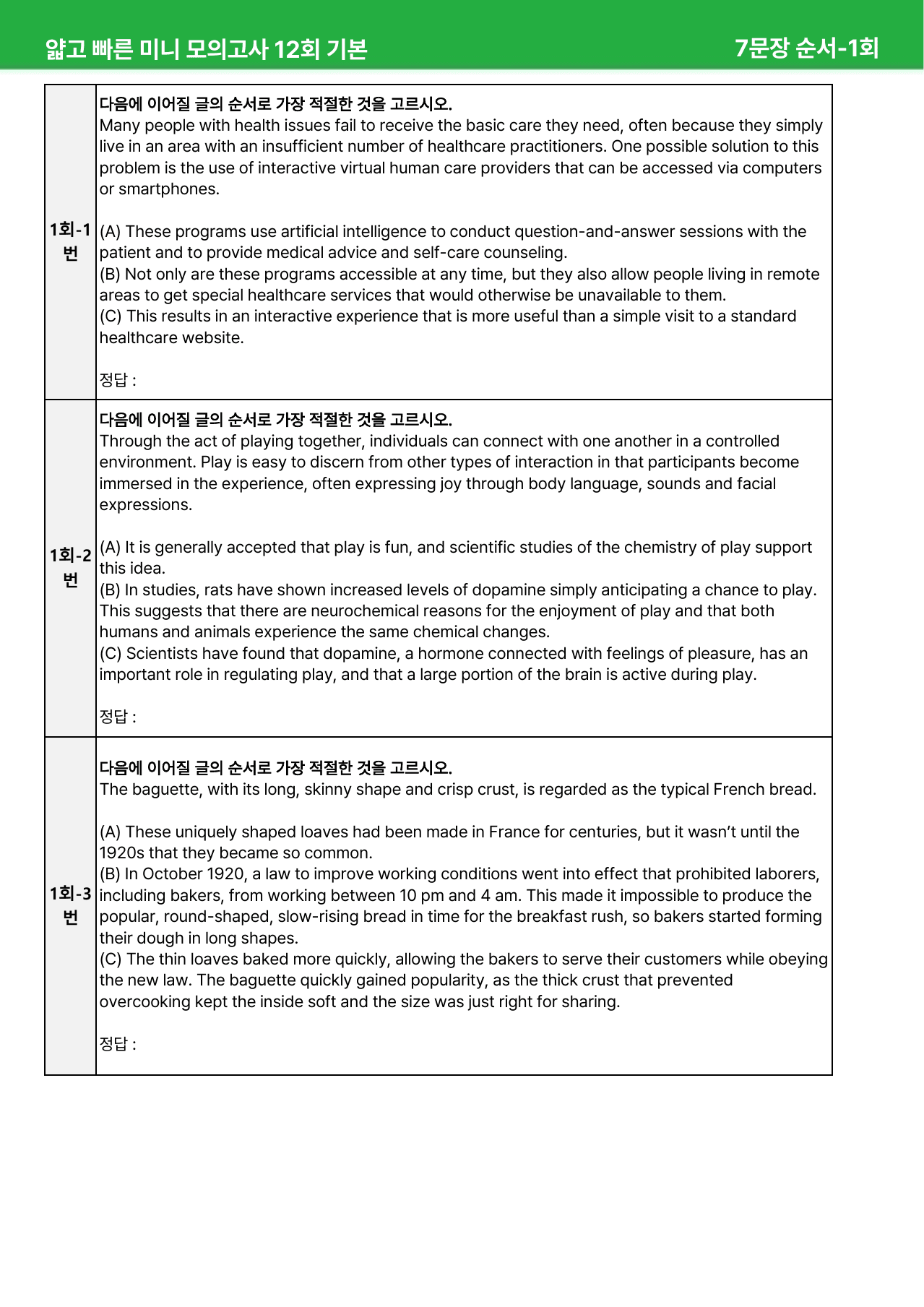 얇고 빠른 미니 모의고사 12회 기본 7문장 순서-1회

| 1회-1번 | 다음에 이어질 글의 순서로 가장 적절한 것을 고르시오. Many people with health issues fail to receive the basic care they need, often because they simply live in an area with an insufficient number of healthcare practitioners. One possible solution to this problem is the use of interactive virtual human care providers that can be accessed via computers or smartphones. (A) These programs use artificial intelligence to conduct question-and-answer sessions with the patient and to provide medical advice and self-care counseling. (B) Not only are these programs accessible at any time, but they also allow people living in remote areas to get special healthcare services that would otherwise be unavailable to them. (C) This results in an interactive experience that is more useful than a simple visit to a standard healthcare website. 정답 : |
|---|---|
| 1회-2번 | 다음에 이어질 글의 순서로 가장 적절한 것을 고르시오. Through the act of playing together, individuals can connect with one another in a controlled environment. Play is easy to discern from other types of interaction in that participants become immersed in the experience, often expressing joy through body language, sounds and facial expressions. (A) It is generally accepted that play is fun, and scientific studies of the chemistry of play support this idea. (B) In studies, rats have shown increased levels of dopamine simply anticipating a chance to play. This suggests that there are neurochemical reasons for the enjoyment of play and that both humans and animals experience the same chemical changes. (C) Scientists have found that dopamine, a hormone connected with feelings of pleasure, has an important role in regulating play, and that a large portion of the brain is active during play. 정답 : |
| 1회-3번 | 다음에 이어질 글의 순서로 가장 적절한 것을 고르시오. The baguette, with its long, skinny shape and crisp crust, is regarded as the typical French bread. (A) These uniquely shaped loaves had been made in France for centuries, but it wasn't until the 1920s that they became so common. (B) In October 1920, a law to improve working conditions went into effect that prohibited laborers, including bakers, from working between 10 pm and 4 am. This made it impossible to produce the popular, round-shaped, slow-rising bread in time for the breakfast rush, so bakers started forming their dough in long shapes. (C) The thin loaves baked more quickly, allowing the bakers to serve their customers while obeying the new law. The baguette quickly gained popularity, as the thick crust that prevented overcooking kept the inside soft and the size was just right for sharing. 정답 : |